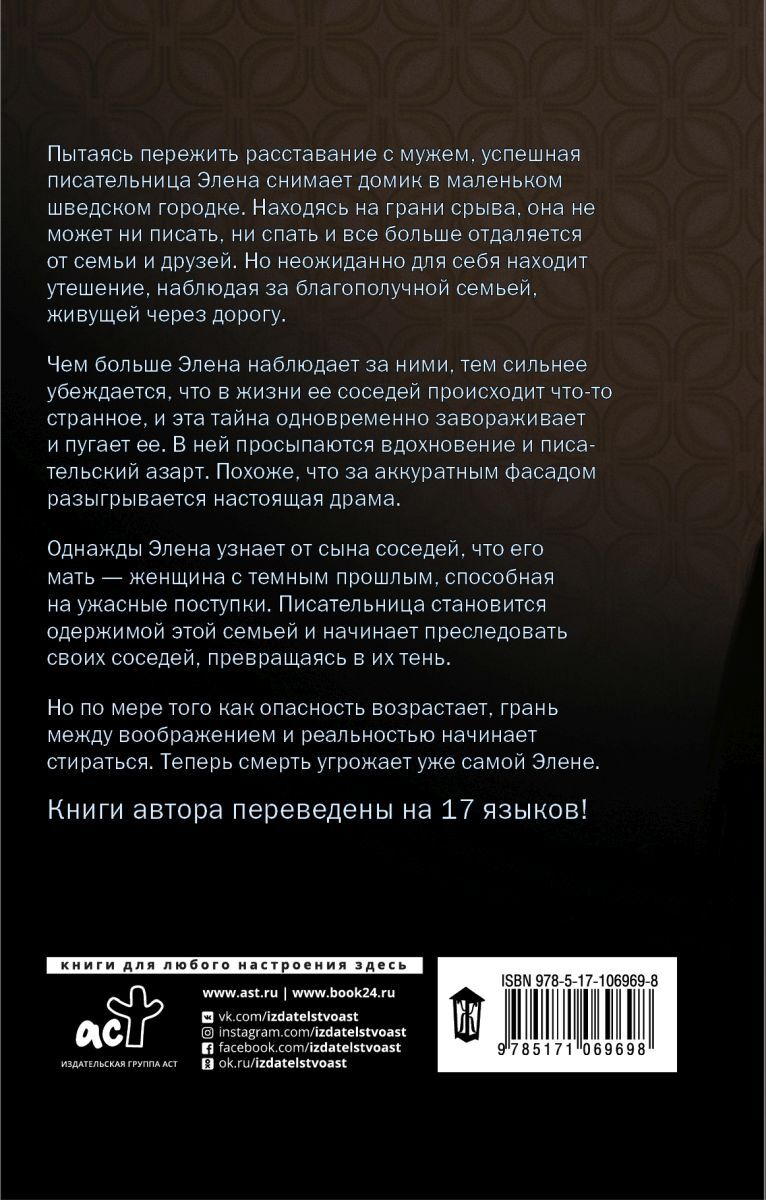 Пытаясь пережить расставание с мужем, успешная писательница Элена снимает домик в маленьком шведском городке. Находясь на грани срыва, она не может ни писать, ни спать и все больше отдаляется от семьи и друзей. Но неожиданно для себя находит утешение, наблюдая за благополучной семьей, живущей через дорогу.

Чем больше Элена наблюдает за ними, тем сильнее убеждается, что в жизни ее соседей происходит что-то странное, и эта тайна одновременно завораживает и пугает ее. В ней просыпаются вдохновение и писательский азарт. Похоже, что за аккуратным фасадом разыгрывается настоящая драма.

Однажды Элена узнает от сына соседей, что его мать — женщина с темным прошлым, способная на ужасные поступки. Писательница становится одержимой этой семьей и начинает преследовать своих соседей, превращаясь в их тень.

Но по мере того как опасность возрастает, грань между воображением и реальностью начинает стираться. Теперь смерть угрожает уже самой Элене.

Книги автора переведены на 17 языков!

книги для любого настроения здесь

аст
ИЗДАТЕЛЬСКАЯ ГРУППА АСТ

www.ast.ru | www.book24.ru
vk.com/izdatelstvoast
instagram.com/izdatelstvoast
facebook.com/izdatelstvoast
ok.ru/izdatelstvoast

ISBN 978-5-17-106969-8
9 785171 069698